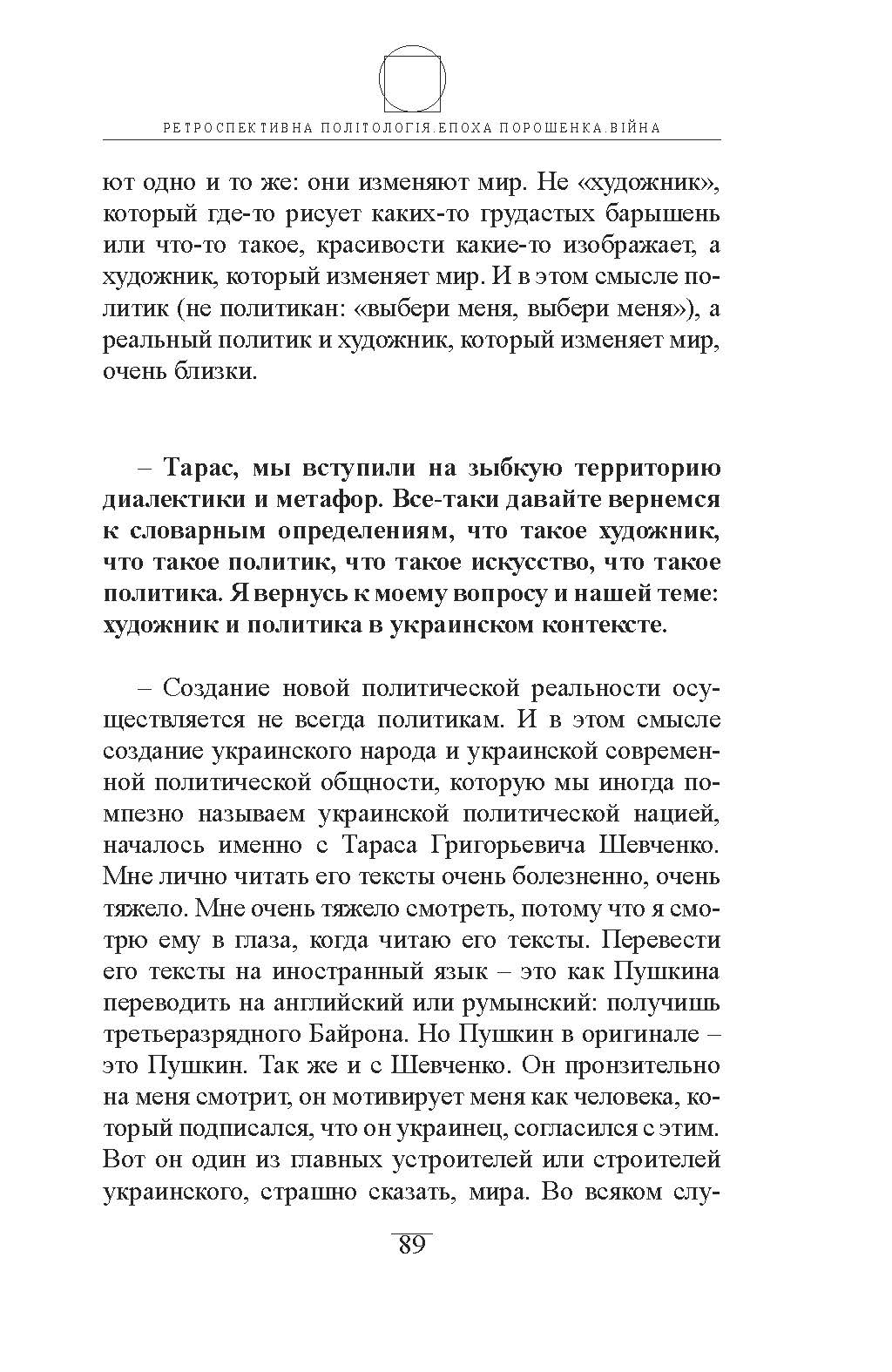 РЕТРОСПЕКТИВНА ПОЛІТОЛОГІЯ.ЕПОХА ПОРОШЕНКА.ВІЙНА

ют одно и то же: они изменяют мир. Не «художник», который где-то рисует каких-то грудастых барышень или что-то такое, красивости какие-то изображает, а художник, который изменяет мир. И в этом смысле политик (не политикан: «выбери меня, выбери меня»), а реальный политик и художник, который изменяет мир, очень близки.

– Тарас, мы вступили на зыбкую территорию диалектики и метафор. Все-таки давайте вернемся к словарным определениям, что такое художник, что такое политик, что такое искусство, что такое политика. Я вернусь к моему вопросу и нашей теме: художник и политика в украинском контексте.

– Создание новой политической реальности осуществляется не всегда политикам. И в этом смысле создание украинского народа и украинской современной политической общности, которую мы иногда помпезно называем украинской политической нацией, началось именно с Тараса Григорьевича Шевченко. Мне лично читать его тексты очень болезненно, очень тяжело. Мне очень тяжело смотреть, потому что я смотрю ему в глаза, когда читаю его тексты. Перевести его тексты на иностранный язык – это как Пушкина переводить на английский или румынский: получишь третьеразрядного Байрона. Но Пушкин в оригинале – это Пушкин. Так же и с Шевченко. Он пронзительно на меня смотрит, он мотивирует меня как человека, который подписался, что он украинец, согласился с этим. Вот он один из главных устроителей или строителей украинского, страшно сказать, мира. Во всяком слу-

89